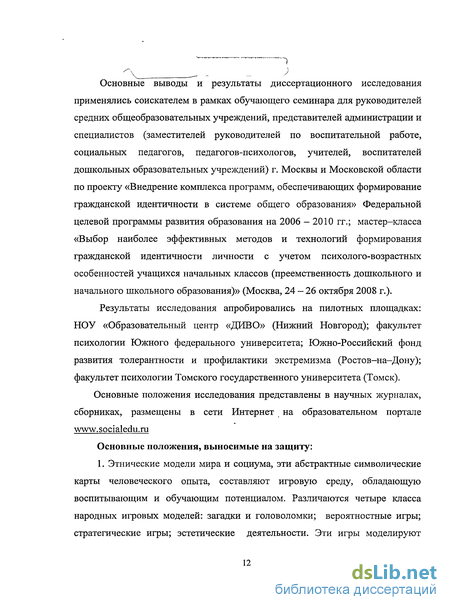 Основные выводы и результаты диссертационного исследования применялись соискателем в рамках обучающего семинара для руководителей средних общеобразовательных учреждений, представителей администрации и специалистов (заместителей руководителей по воспитательной работе, социальных педагогов, педагогов-психологов, учителей, воспитателей дошкольных образовательных учреждений) г. Москвы и Московской области по проекту «Внедрение комплекса программ, обеспечивающих формирование гражданской идентичности в системе общего образования» Федеральной целевой программы развития образования на 2006 – 2010 гг.; мастер–класса «Выбор наиболее эффективных методов и технологий формирования гражданской идентичности личности с учетом психолого-возрастных особенностей учащихся начальных классов (преемственность дошкольного и начального школьного образования)» (Москва, 24 – 26 октября 2008 г.).

Результаты исследования апробировались на пилотных площадках: НОУ «Образовательный центр «ДИВО» (Нижний Новгород); факультет психологии Южного федерального университета; Южно-Российский фонд развития толерантности и профилактики экстремизма (Ростов–на–Дону); факультет психологии Томского государственного университета (Томск).

Основные положения исследования представлены в научных журналах, сборниках, размещены в сети Интернет на образовательном портале www.socialedu.ru

Основные положения, выносимые на защиту:

1. Этнические модели мира и социума, эти абстрактные символические карты человеческого опыта, составляют игровую среду, обладающую воспитывающим и обучающим потенциалом. Различаются четыре класса народных игровых моделей: загадки и головоломки; вероятностные игры; стратегические игры; эстетические деятельности. Эти игры моделируют

12

dsLib.net
библиотека диссертаций